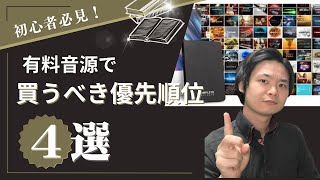 初心者必見！

有料音源で
買うべき優先順位

4選